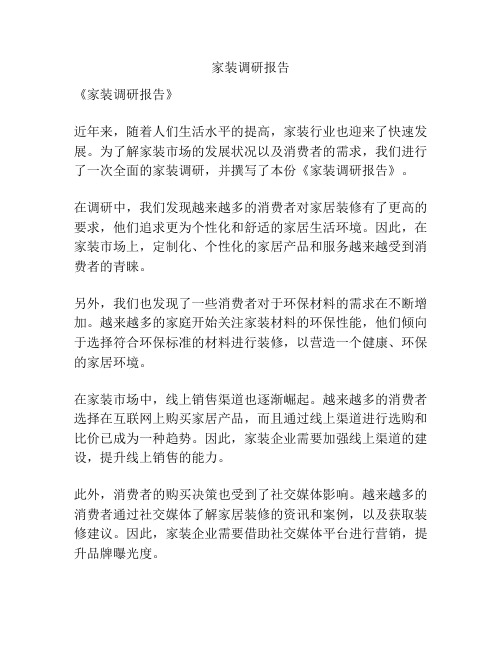 家装调研报告

《家装调研报告》

近年来，随着人们生活水平的提高，家装行业也迎来了快速发展。为了解家装市场的发展状况以及消费者的需求，我们进行了一次全面的家装调研，并撰写了本份《家装调研报告》。

在调研中，我们发现越来越多的消费者对家居装修有了更高的要求，他们追求更为个性化和舒适的家居生活环境。因此，在家装市场上，定制化、个性化的家居产品和服务越来越受到消费者的青睐。

另外，我们也发现了一些消费者对于环保材料的需求在不断增加。越来越多的家庭开始关注家装材料的环保性能，他们倾向于选择符合环保标准的材料进行装修，以营造一个健康、环保的家居环境。

在家装市场中，线上销售渠道也逐渐崛起。越来越多的消费者选择在互联网上购买家居产品，而且通过线上渠道进行选购和比价已成为一种趋势。因此，家装企业需要加强线上渠道的建设，提升线上销售的能力。

此外，消费者的购买决策也受到了社交媒体影响。越来越多的消费者通过社交媒体了解家居装修的资讯和案例，以及获取装修建议。因此，家装企业需要借助社交媒体平台进行营销，提升品牌曝光度。